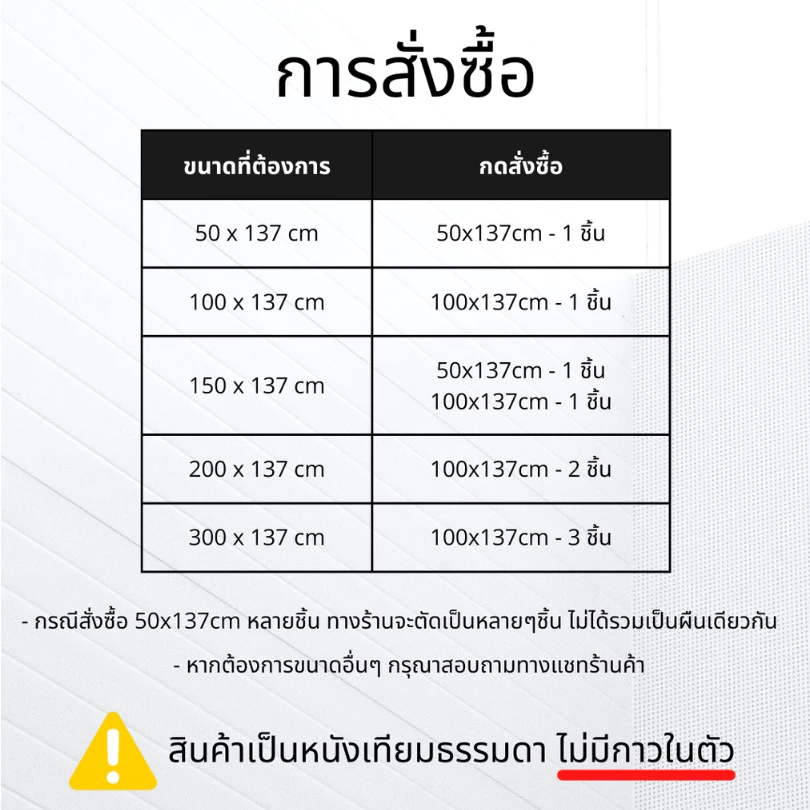 การสั่งซื้อ

| ขนาดที่ต้องการ | กดสั่งซื้อ |
|---|---|
| 50 x 137 cm | 50x137cm - 1 ชิ้น |
| 100 x 137 cm | 100x137cm - 1 ชิ้น |
| 150 x 137 cm | 50x137cm - 1 ชิ้น 100x137cm - 1 ชิ้น |
| 200 x 137 cm | 100x137cm - 2 ชิ้น |
| 300 x 137 cm | 100x137cm - 3 ชิ้น |

- กรณีสั่งซื้อ 50x137cm หลายชิ้น ทางร้านจะตัดเป็นหลายๆชิ้น ไม่ได้รวมเป็นผืนเดียวกัน

- หากต้องการขนาดอื่นๆ กรุณาสอบถามทางแชทร้านค้า

สินค้าเป็นหนังเทียมธรรมดา ไม่มีกาวในตัว